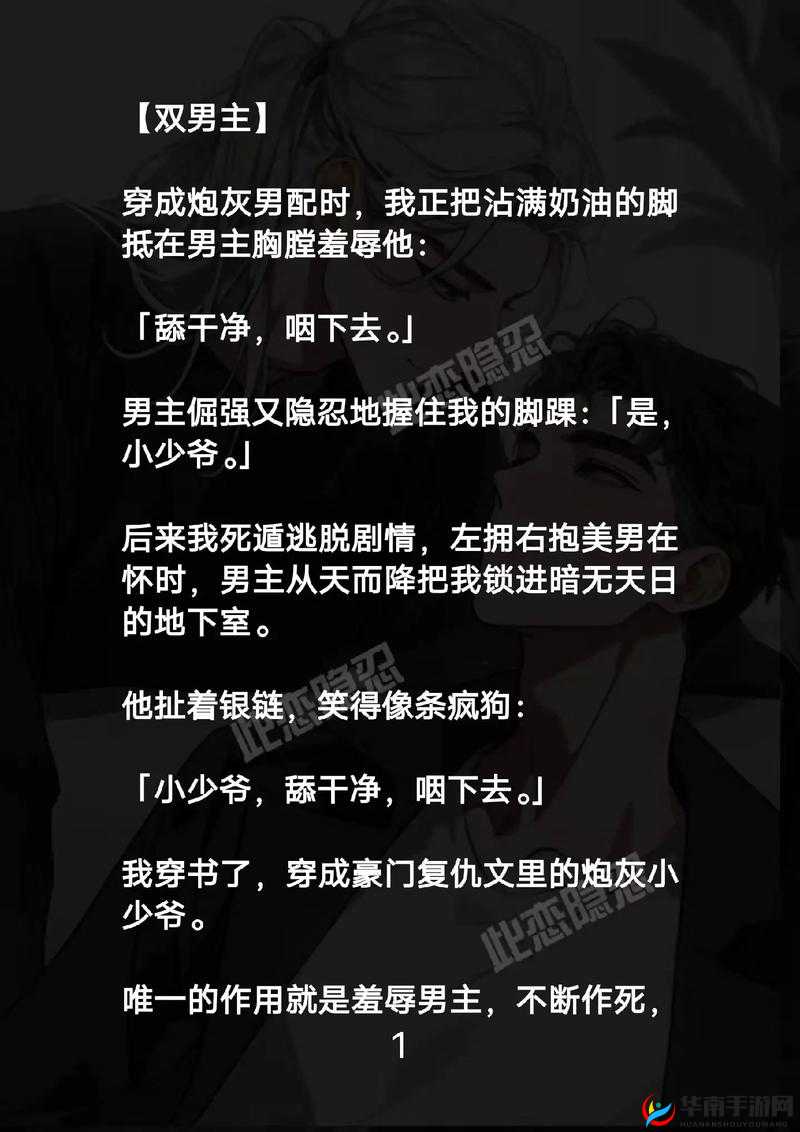 【双男主】

穿成炮灰男配时，我正把沾满奶油的脚抵在男主胸膛羞辱他：

「舔干净，咽下去。」

男主倔强又隐忍地握住我的脚踝：「是，小少爷。」

后来我死遁逃脱剧情，左拥右抱美男在怀时，男主从天而降把我锁进暗无天日的地下室。

他扯着银链，笑得像条疯狗：

「小少爷，舔干净，咽下去。」

我穿书了，穿成豪门复仇文里的炮灰小少爷。

唯一的作用就是羞辱男主，不断作死，

1

此恋隐忍

此恋隐忍

此恋隐忍

华南手游网
HUANANSHOUYOUWANG